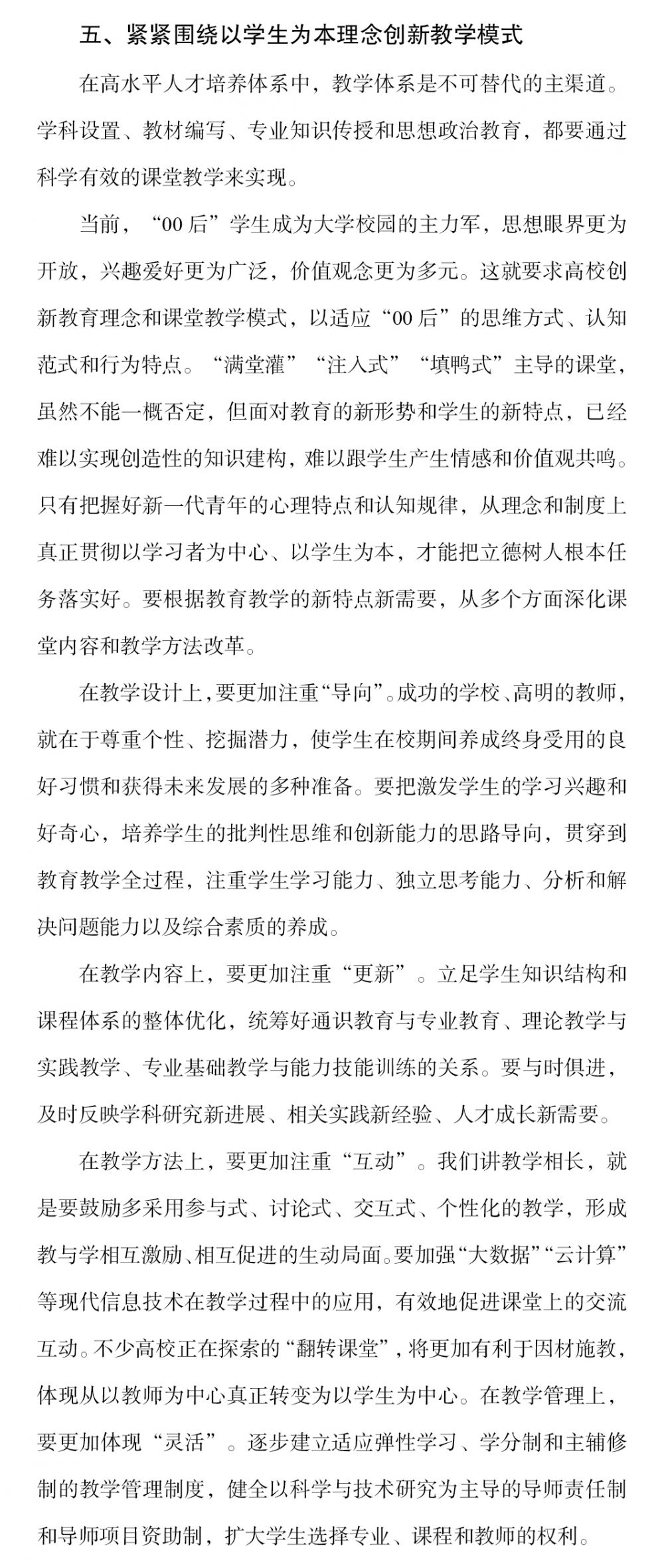 五、紧紧围绕以学生为本理念创新教学模式

在高水平人才培养体系中，教学体系是不可替代的主渠道。学科设置、教材编写、专业知识传授和思想政治教育，都要通过科学有效的课堂教学来实现。

当前，“00后”学生成为大学校园的主力军，思想眼界更为开放，兴趣爱好更为广泛，价值观念更为多元。这就要求高校创新教育理念和课堂教学模式，以适应“00后”的思维方式、认知范式和行为特点。“满堂灌”“注入式”“填鸭式”主导的课堂，虽然不能一概否定，但面对教育的新形势和学生的新特点，已经难以实现创造性的知识建构，难以跟学生产生情感和价值观共鸣。只有把握好新一代青年的心理特点和认知规律，从理念和制度上真正贯彻以学习者为中心、以学生为本，才能把立德树人根本任务落实好。要根据教育教学的新特点新需要，从多个方面深化课堂内容和教学方法改革。

在教学设计上，要更加注重“导向”。成功的学校、高明的教师，就在于尊重个性、挖掘潜力，使学生在校期间养成终身受用的良好习惯和获得未来发展的多种准备。要把激发学生的学习兴趣和好奇心，培养学生的批判性思维和创新能力的思路导向，贯穿到教育教学全过程，注重学生学习能力、独立思考能力、分析和解决问题能力以及综合素质的养成。

在教学内容上，要更加注重“更新”。立足学生知识结构和课程体系的整体优化，统筹好通识教育与专业教育、理论教学与实践教学、专业基础教学与能力技能训练的关系。要与时俱进，及时反映学科研究新进展、相关实践新经验、人才成长新需要。

在教学方法上，要更加注重“互动”。我们讲教学相长，就是要鼓励多采用参与式、讨论式、交互式、个性化的教学，形成教与学相互激励、相互促进的生动局面。要加强“大数据”“云计算”等现代信息技术在教学过程中的应用，有效地促进课堂上的交流互动。不少高校正在探索的“翻转课堂”，将更加有利于因材施教，体现从以教师为中心真正转变为以学生为中心。在教学管理上，要更加体现“灵活”。逐步建立适应弹性学习、学分制和主辅修制的教学管理制度，健全以科学与技术研究为主导的导师责任制和导师项目资助制，扩大学生选择专业、课程和教师的权利。